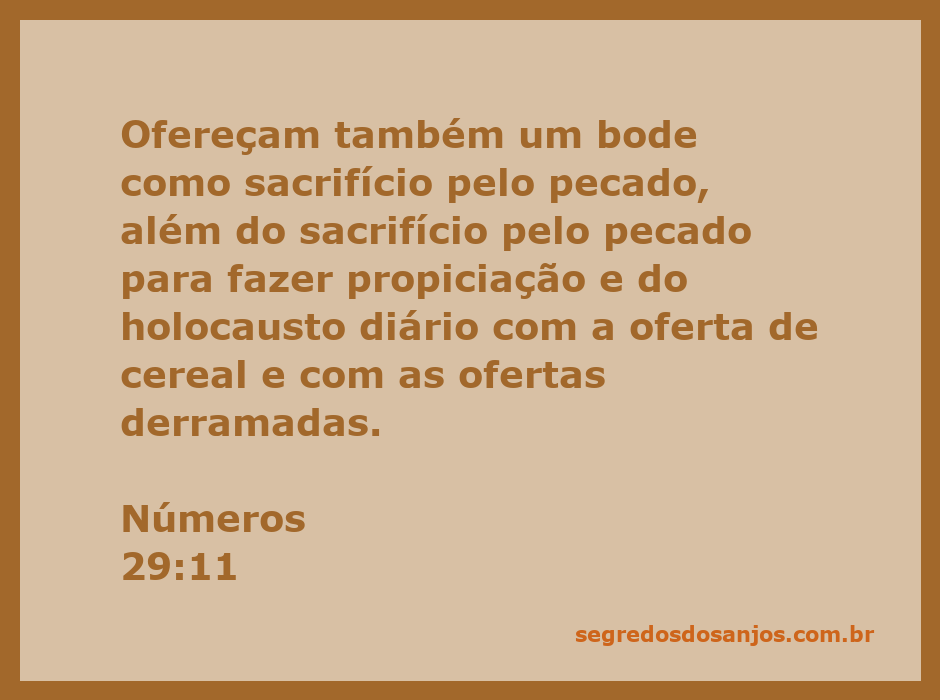 Ofereçam também um bode como sacrifício pelo pecado, além do sacrifício pelo pecado para fazer propiciação e do holocausto diário com a oferta de cereal e com as ofertas derramadas.

Números
29:11

segredosdosanjos.com.br